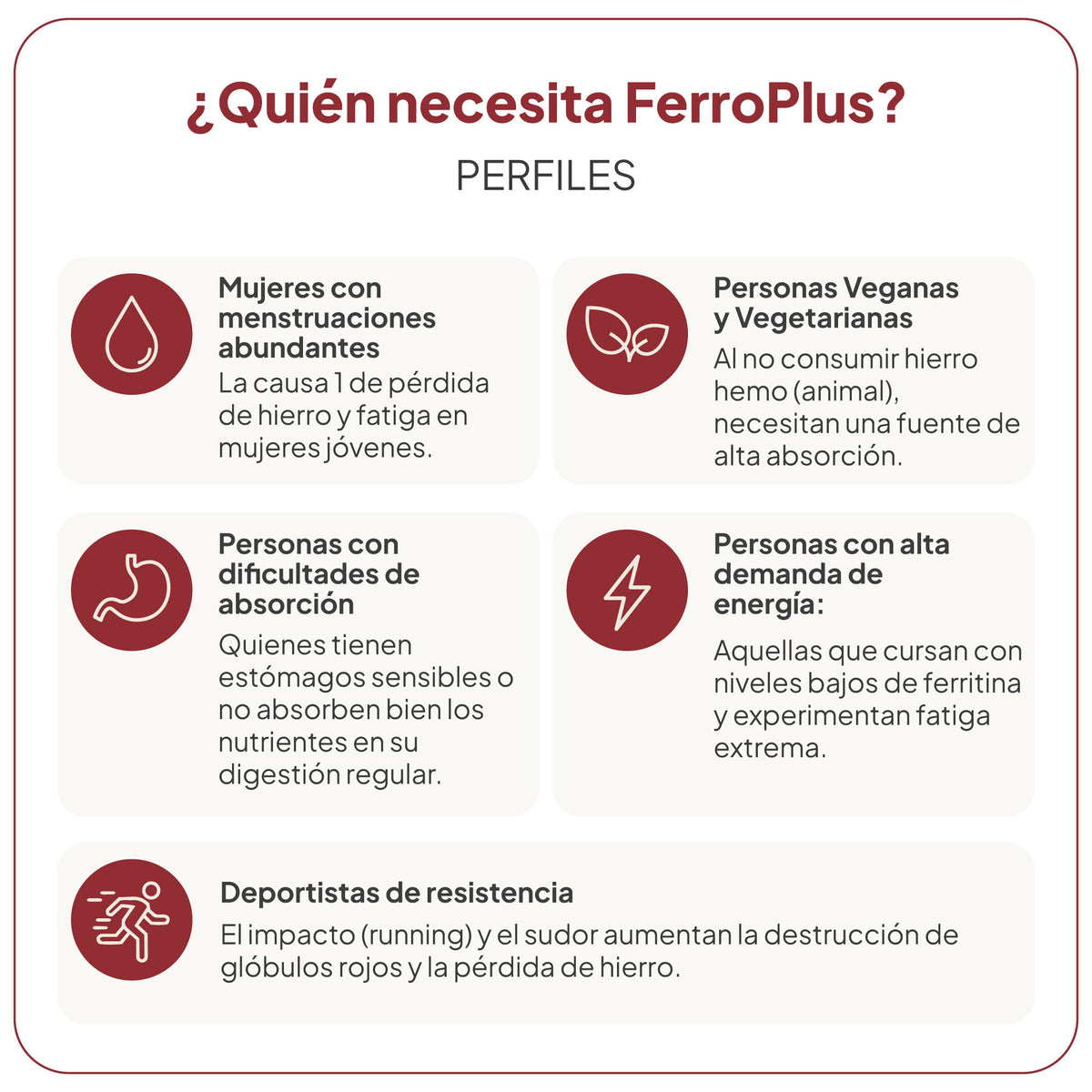 ¿Quién necesita FerroPlus?

PERFILES

Mujeres con menstruaciones abundantes
La causa 1 de pérdida de hierro y fatiga en mujeres jóvenes.

Personas Veganas y Vegetarianas
Al no consumir hierro hemo (animal), necesitan una fuente de alta absorción.

Personas con dificultades de absorción
Quienes tienen estómagos sensibles o no absorben bien los nutrientes en su digestión regular.

Personas con alta demanda de energía:
Aquellas que cursan con niveles bajos de ferritina y experimentan fatiga extrema.

Deportistas de resistencia
El impacto (running) y el sudor aumentan la destrucción de glóbulos rojos y la pérdida de hierro.